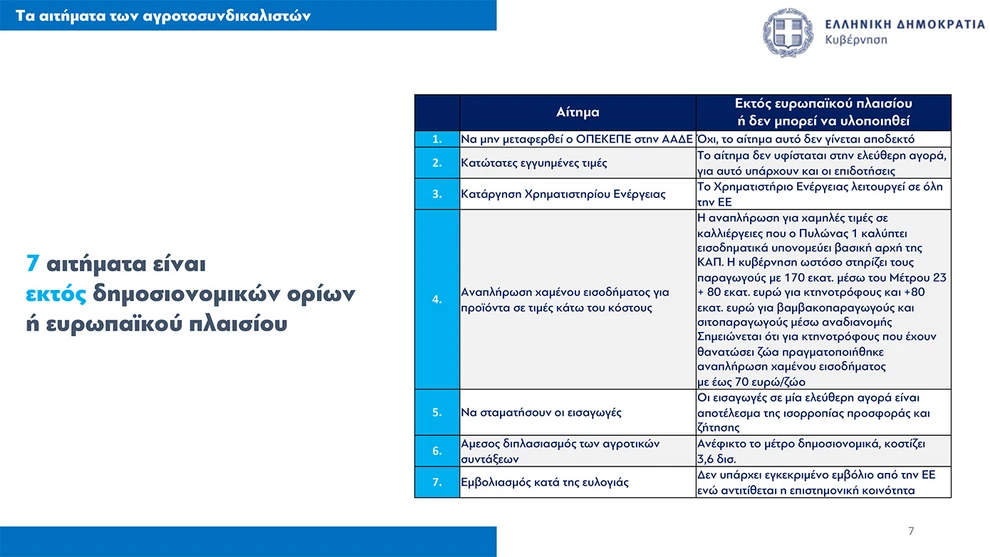 Τα αιτήματα των αγροτοσυνδικαλιστών

ΕΛΛΗΝΙΚΗ ΔΗΜΟΚΡΑΤΙΑ
Κυβέρνηση

7 αιτήματα είναι εκτός δημοσιονομικών ορίων ή ευρωπαϊκού πλαισίου

| | Αίτημα | Εκτός ευρωπαϊκού πλαισίου ή δεν μπορεί να υλοποιηθεί |
|---|---|---|
| 1. | Να μην μεταφερθεί ο ΟΠΕΚΕΠΕ στην ΑΑΔΕ | Όχι, το αίτημα αυτό δεν γίνεται αποδεκτό |
| 2. | Κατώτατες εγγυημένες τιμές | Το αίτημα δεν υφίσταται στην ελεύθερη αγορά, για αυτό υπάρχουν και οι επιδοτήσεις |
| 3. | Κατάργηση Χρηματιστηρίου Ενέργειας | Το Χρηματιστήριο Ενέργειας λειτουργεί σε όλη την ΕΕ |
| 4. | Αναπλήρωση χαμένου εισοδήματος για προϊόντα σε τιμές κάτω του κόστους | Η αναπλήρωση για χαμηλές τιμές σε καλλιέργειες που ο Πυλώνας 1 καλύπτει εισοδηματικά υπονομεύει βασική αρχή της ΚΑΠ. Η κυβέρνηση ωστόσο στηρίζει τους παραγωγούς με 170 εκατ. μέσω του Μέτρου 23 + 80 εκατ. ευρώ για κτηνοτρόφους και +80 εκατ. ευρώ για βαμβακοπαραγωγούς και σιτοπαραγωγούς μέσω αναδιανομής Σημειώνεται ότι για κτηνοτρόφους που έχουν θανατώσει ζώα πραγματοποιήθηκε αναπλήρωση χαμένου εισοδήματος με έως 70 ευρώ/ζώο |
| 5. | Να σταματήσουν οι εισαγωγές | Οι εισαγωγές σε μία ελεύθερη αγορά είναι αποτέλεσμα της ισορροπίας προσφοράς και ζήτησης |
| 6. | Άμεσος διπλασιασμός των αγροτικών συντάξεων | Ανέφικτο το μέτρο δημοσιονομικά, κοστίζει 3,6 δισ. |
| 7. | Εμβολιασμός κατά της ευλογιάς | Δεν υπάρχει εγκεκριμένο εμβόλιο από την ΕΕ ενώ αντιτίθεται η επιστημονική κοινότητα |

7